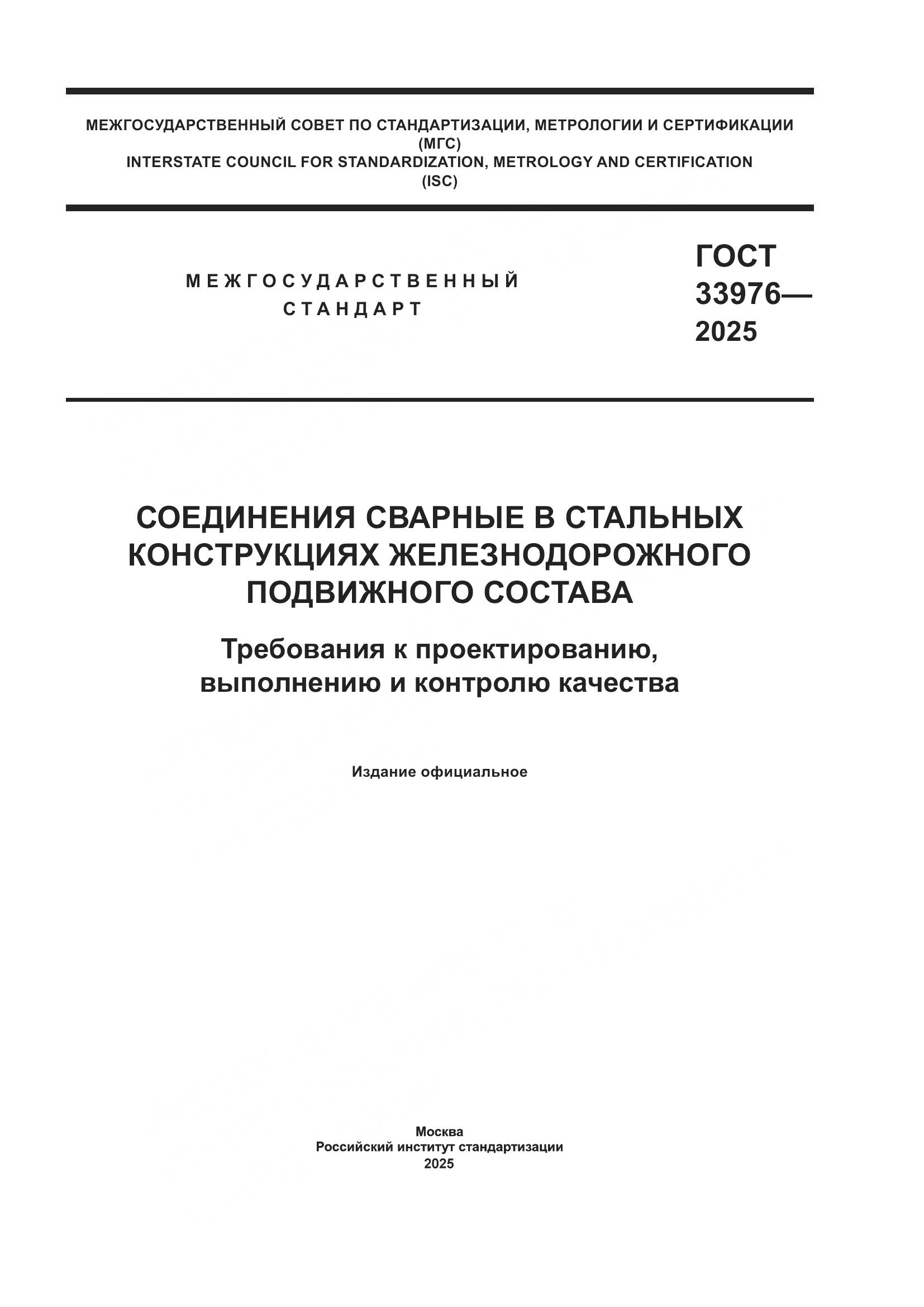 МЕЖГОСУДАРСТВЕННЫЙ СОВЕТ ПО СТАНДАРТИЗАЦИИ, МЕТРОЛОГИИ И СЕРТИФИКАЦИИ
(МГС)
INTERSTATE COUNCIL FOR STANDARDIZATION, METROLOGY AND CERTIFICATION
(ISC)

МЕЖГОСУДАРСТВЕННЫЙ
СТАНДАРТ

ГОСТ
33976—
2025

СОЕДИНЕНИЯ СВАРНЫЕ В СТАЛЬНЫХ КОНСТРУКЦИЯХ ЖЕЛЕЗНОДОРОЖНОГО ПОДВИЖНОГО СОСТАВА

Требования к проектированию, выполнению и контролю качества

Издание официальное

Москва
Российский институт стандартизации
2025